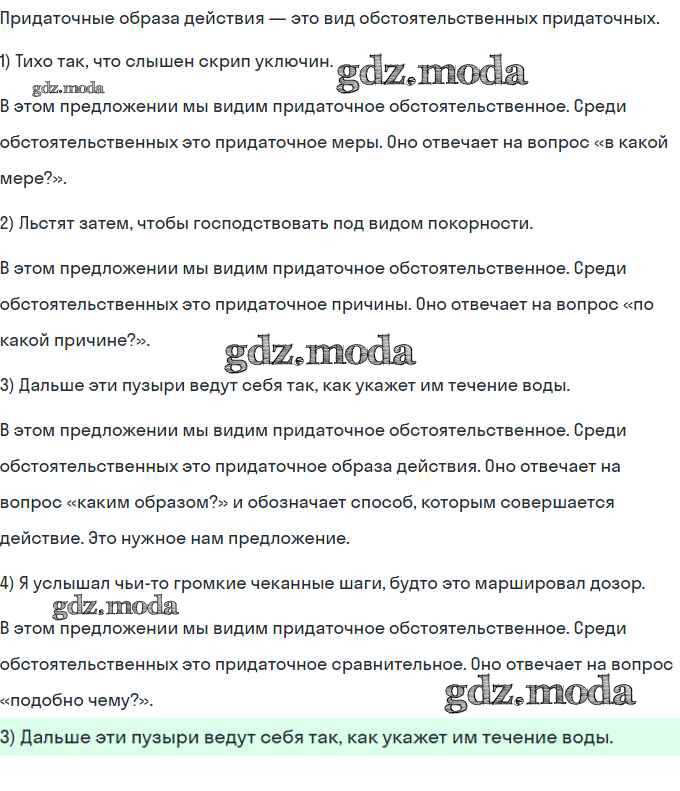 Придаточные образа действия — это вид обстоятельственных придаточных.

1) Тихо так, что слышен скрип уключин. gdz.moda

gdz.moda

В этом предложении мы видим придаточное обстоятельственное. Среди обстоятельственных это придаточное меры. Оно отвечает на вопрос «в какой мере?».

2) Льстят затем, чтобы господствовать под видом покорности.

В этом предложении мы видим придаточное обстоятельственное. Среди обстоятельственных это придаточное причины. Оно отвечает на вопрос «по какой причине?».

gdz.moda

3) Дальше эти пузыри ведут себя так, как укажет им течение воды.

В этом предложении мы видим придаточное обстоятельственное. Среди обстоятельственных это придаточное образа действия. Оно отвечает на вопрос «каким образом?» и обозначает способ, которым совершается действие. Это нужное нам предложение.

4) Я услышал чьи-то громкие чеканные шаги, будто это маршировал дозор.

gdz.moda

В этом предложении мы видим придаточное обстоятельственное. Среди обстоятельственных это придаточное сравнительное. Оно отвечает на вопрос «подобно чему?».

gdz.moda

3) Дальше эти пузыри ведут себя так, как укажет им течение воды.